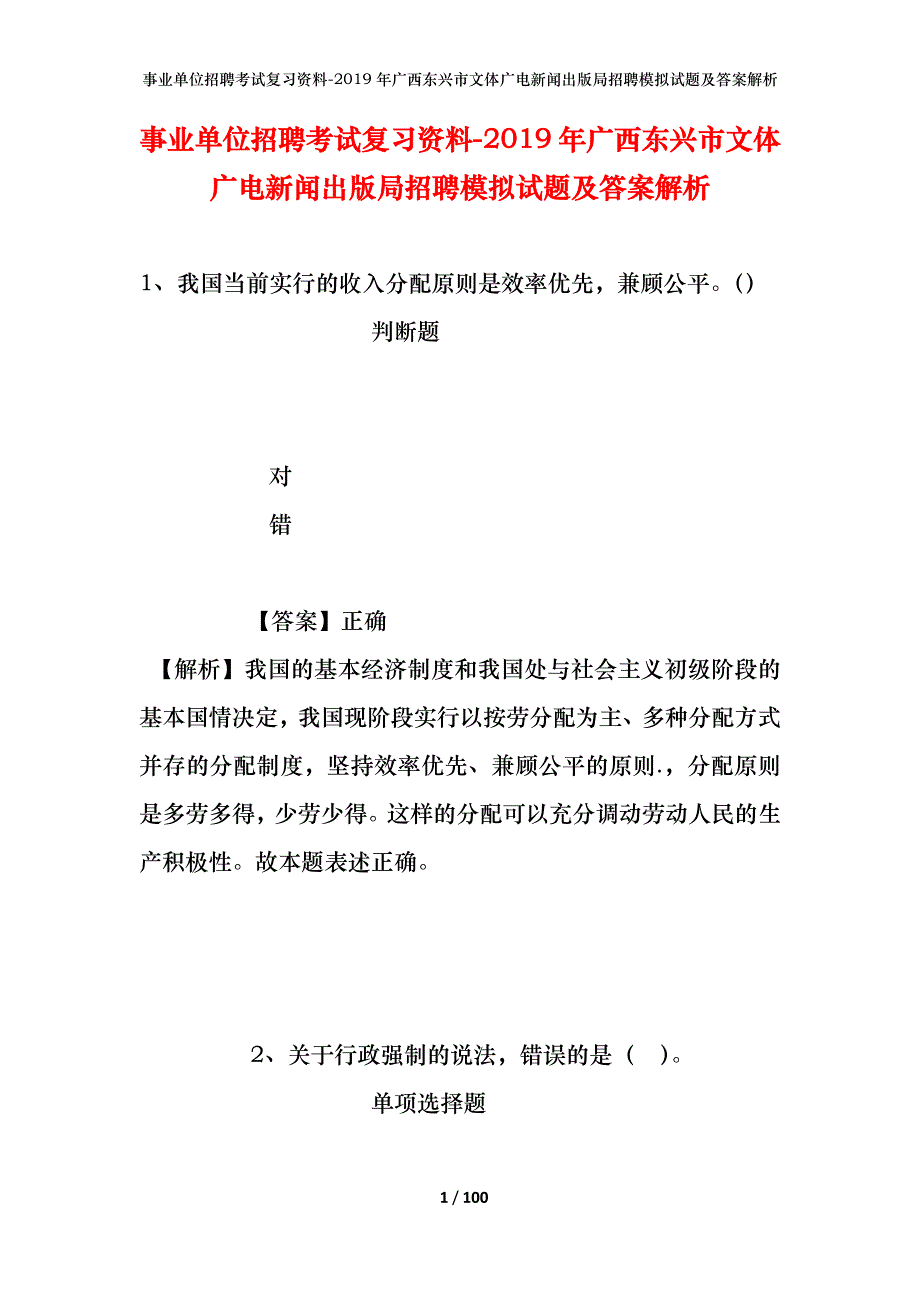 事业单位招聘考试复习资料-2019年广西东兴市文体广电新闻出版局招聘模拟试题及答案解析

事业单位招聘考试复习资料-2019年广西东兴市文体广电新闻出版局招聘模拟试题及答案解析

1、我国当前实行的收入分配原则是效率优先，兼顾公平。()

判断题

对

错

【答案】正确

【解析】我国的基本经济制度和我国处与社会主义初级阶段的基本国情决定，我国现阶段实行以按劳分配为主、多种分配方式并存的分配制度，坚持效率优先、兼顾公平的原则.，分配原则是多劳多得，少劳少得。这样的分配可以充分调动劳动人民的生产积极性。故本题表述正确。

2、关于行政强制的说法，错误的是（ ）。

单项选择题

1 / 100